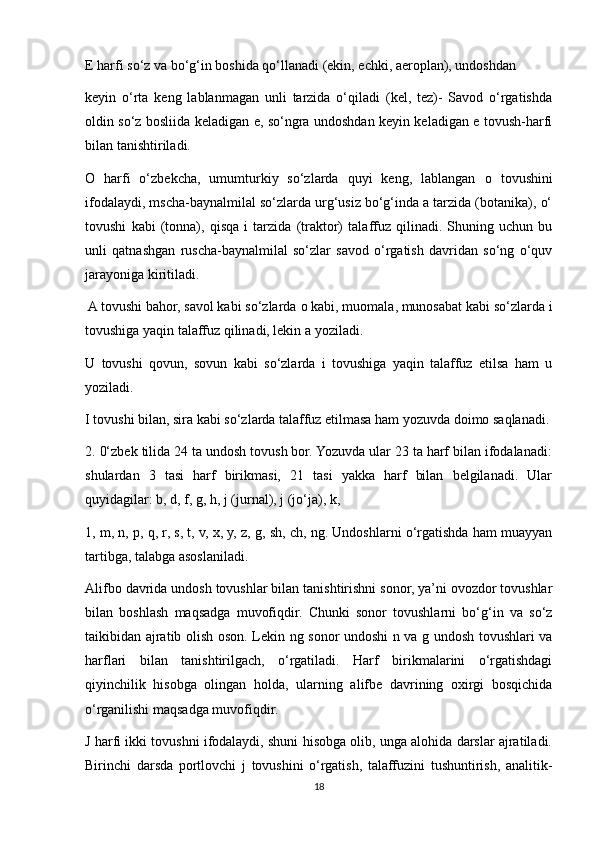 E harfi so‘z va bo‘g‘in boshida qo‘llanadi (ekin, echki, aeroplan), undoshdan

keyin o‘rta keng lablanmagan unli tarzida o‘qiladi (kel, tez)- Savod o‘rgatishda oldin so‘z bosliida keladigan e, so‘ngra undoshdan keyin keladigan e tovush-harfi bilan tanishtiriladi.

O harfi o‘zbekcha, umumturkiy so‘zlarda quyi keng, lablangan o tovushini ifodalaydi, mscha-baynalmilal so‘zlarda urg‘usiz bo‘g‘inda a tarzida (botanika), o‘ tovushi kabi (tonna), qisqa i tarzida (traktor) talaffuz qilinadi. Shuning uchun bu unli qatnashgan ruscha-baynalmilal so‘zlar savod o‘rgatish davridan so‘ng o‘quv jarayoniga kiritiladi.

A tovushi bahor, savol kabi so‘zlarda o kabi, muomala, munosabat kabi so‘zlarda i tovushiga yaqin talaffuz qilinadi, lekin a yoziladi.

U tovushi qovun, sovun kabi so‘zlarda i tovushiga yaqin talaffuz etilsa ham u yoziladi.

I tovushi bilan, sira kabi so‘zlarda talaffuz etilmasa ham yozuvda doimo saqlanadi.

2. 0‘zbek tilida 24 ta undosh tovush bor. Yozuvda ular 23 ta harf bilan ifodalanadi: shulardan 3 tasi harf birikmasi, 21 tasi yakka harf bilan belgilanadi. Ular quyidagilar: b, d, f, g, h, j (jurnal), j (jo‘ja), k,

1, m, n, p, q, r, s, t, v, x, y, z, g, sh, ch, ng. Undoshlarni o‘rgatishda ham muayyan tartibga, talabga asoslaniladi.

Alifbo davrida undosh tovushlar bilan tanishtirishni sonor, ya’ni ovozdor tovushlar bilan boshlash maqsadga muvofiqdir. Chunki sonor tovushlarni bo‘g‘in va so‘z taikibidan ajratib olish oson. Lekin ng sonor undoshi n va g undosh tovushlari va harflari bilan tanishtirilgach, o‘rgatiladi. Harf birikmalarini o‘rgatishdagi qiyinchilik hisobga olingan holda, ularning alifbe davrining oxirgi bosqichida o‘rganilishi maqsadga muvofiqdir.

J harfi ikki tovushni ifodalaydi, shuni hisobga olib, unga alohida darslar ajratiladi. Birinchi darsda portlovchi j tovushini o‘rgatish, talaffuzini tushuntirish, analitik-

18